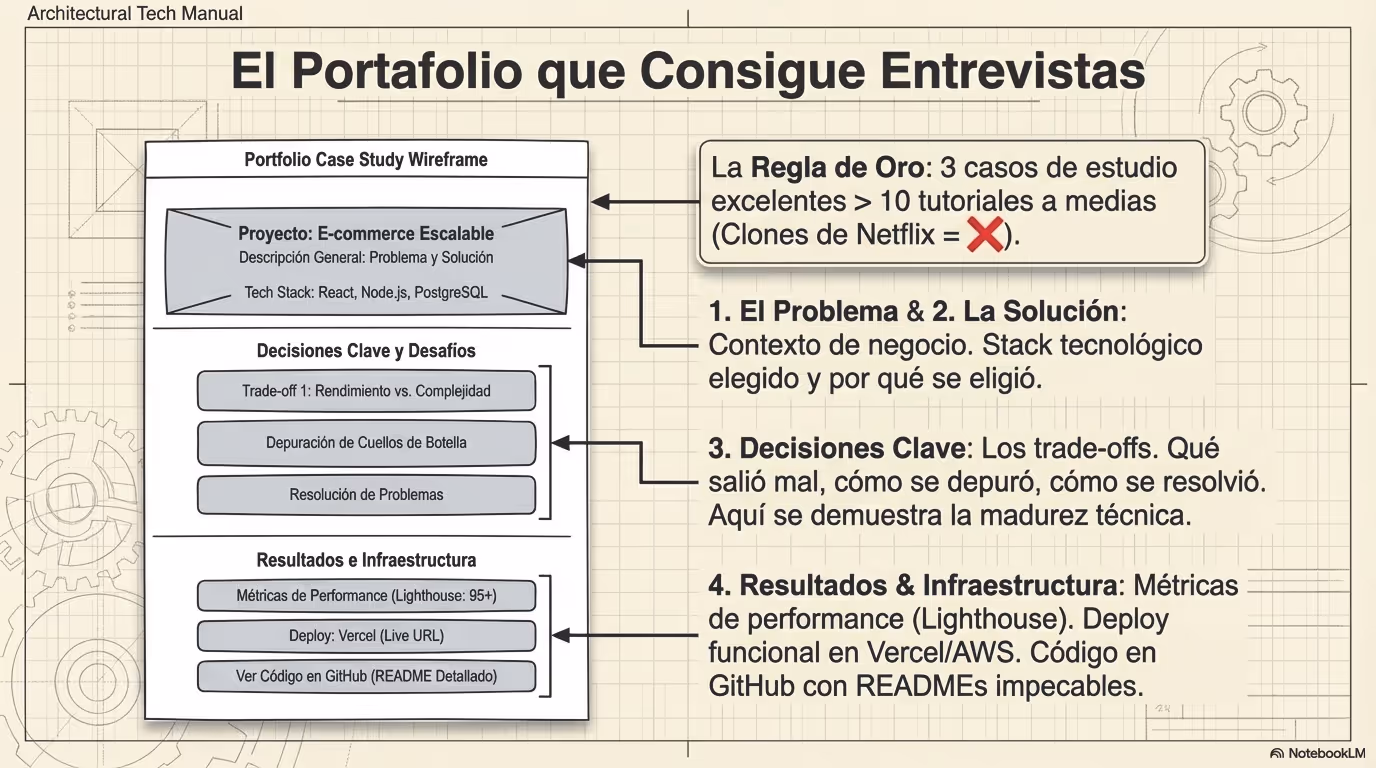 Architectural Tech Manual

El Portafolio que Consigue Entrevistas

Portfolio Case Study Wireframe

Proyecto: E-commerce Escalable
Descripción General: Problema y Solución

Tech Stack: React, Node.js, PostgreSQL

Decisiones Clave y Desafíos

Trade-off 1: Rendimiento vs. Complejidad

Depuración de Cuellos de Botella

Resolución de Problemas

Resultados e Infraestructura

Métricas de Performance (Lighthouse: 95+)

Deploy: Vercel (Live URL)

Ver Código en GitHub (README Detallado)

La Regla de Oro: 3 casos de estudio excelentes > 10 tutoriales a medias (Clones de Netflix = ❌).

1. El Problema & 2. La Solución: Contexto de negocio. Stack tecnológico elegido y por qué se eligió.

3. Decisiones Clave: Los trade-offs. Qué salió mal, cómo se depuró, cómo se resolvió. Aquí se demuestra la madurez técnica.

4. Resultados & Infraestructura: Métricas de performance (Lighthouse). Deploy funcional en Vercel/AWS. Código en GitHub con READMEs impecables.

NotebookLM